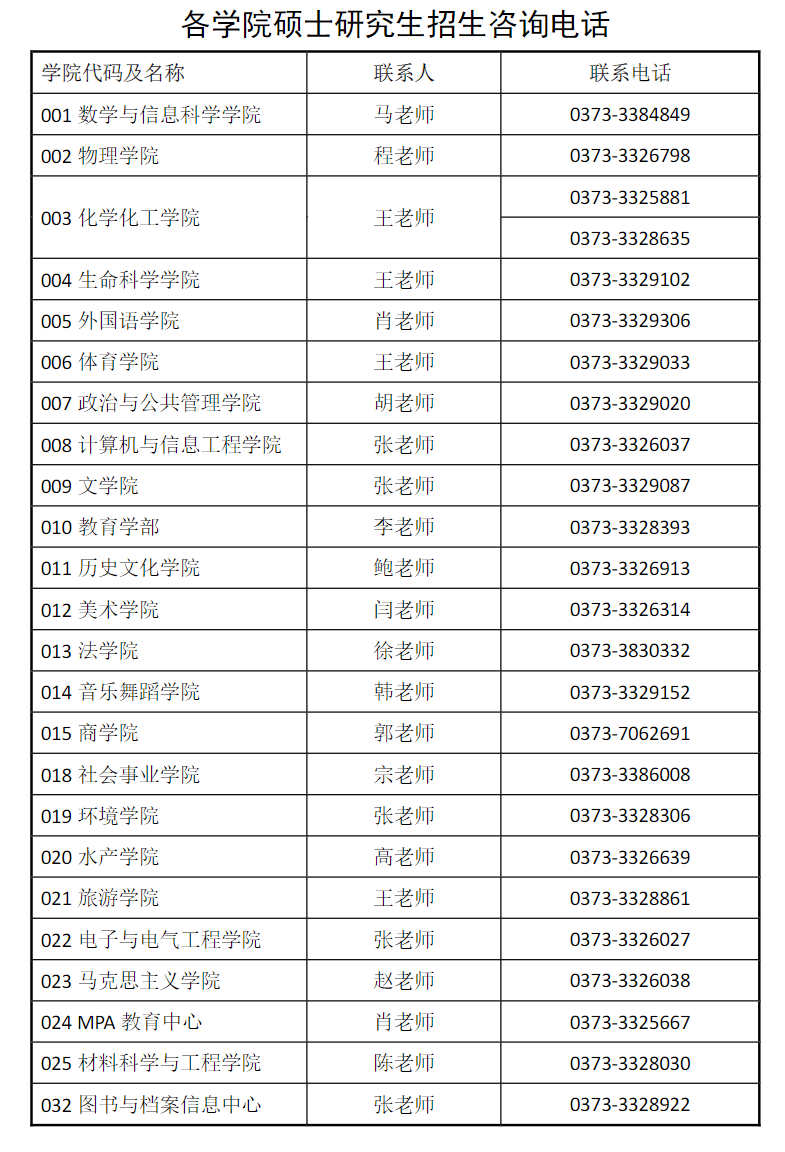 各学院硕士研究生招生咨询电话

| 学院代码及名称 | 联系人 | 联系电话 |
|---|---|---|
| 001 数学与信息科学学院 | 马老师 | 0373-3384849 |
| 002 物理学院 | 程老师 | 0373-3326798 |
| 003 化学化工学院 | 王老师 | 0373-3325881 |
| | | 0373-3328635 |
| 004 生命科学学院 | 王老师 | 0373-3329102 |
| 005 外国语学院 | 肖老师 | 0373-3329306 |
| 006 体育学院 | 王老师 | 0373-3329033 |
| 007 政治与公共管理学院 | 胡老师 | 0373-3329020 |
| 008 计算机与信息工程学院 | 张老师 | 0373-3326037 |
| 009 文学院 | 张老师 | 0373-3329087 |
| 010 教育学部 | 李老师 | 0373-3328393 |
| 011 历史文化学院 | 鲍老师 | 0373-3326913 |
| 012 美术学院 | 闫老师 | 0373-3326314 |
| 013 法学院 | 徐老师 | 0373-3830332 |
| 014 音乐舞蹈学院 | 韩老师 | 0373-3329152 |
| 015 商学院 | 郭老师 | 0373-7062691 |
| 018 社会事业学院 | 宗老师 | 0373-3386008 |
| 019 环境学院 | 张老师 | 0373-3328306 |
| 020 水产学院 | 高老师 | 0373-3326639 |
| 021 旅游学院 | 王老师 | 0373-3328861 |
| 022 电子与电气工程学院 | 张老师 | 0373-3326027 |
| 023 马克思主义学院 | 赵老师 | 0373-3326038 |
| 024 MPA 教育中心 | 肖老师 | 0373-3325667 |
| 025 材料科学与工程学院 | 陈老师 | 0373-3328030 |
| 032 图书与档案信息中心 | 张老师 | 0373-3328922 |